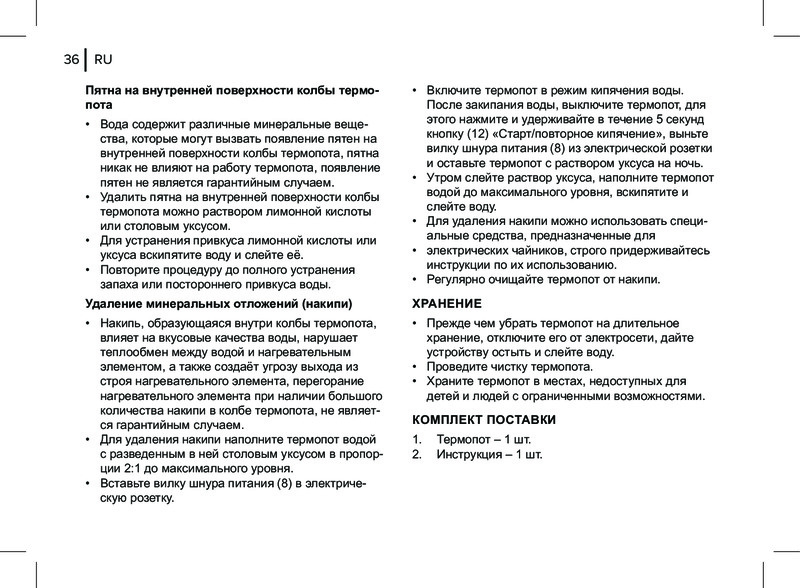 36 RU

Пятна на внутренней поверхности колбы термопота

• Вода содержит различные минеральные вещества, которые могут вызвать появление пятен на внутренней поверхности колбы термопота, пятна никак не влияют на работу термопота, появление пятен не является гарантийным случаем.
• Удалить пятна на внутренней поверхности колбы термопота можно раствором лимонной кислоты или столовым уксусом.
• Для устранения привкуса лимонной кислоты или уксуса вскипятите воду и слейте её.
• Повторите процедуру до полного устранения запаха или постороннего привкуса воды.

Удаление минеральных отложений (накипи)

• Накипь, образующаяся внутри колбы термопота, влияет на вкусовые качества воды, нарушает теплообмен между водой и нагревательным элементом, а также создаёт угрозу выхода из строя нагревательного элемента, перегорание нагревательного элемента при наличии большого количества накипи в колбе термопота, не является гарантийным случаем.
• Для удаления накипи наполните термопот водой с разведенным в ней столовым уксусом в пропорции 2:1 до максимального уровня.
• Вставьте вилку шнура питания (8) в электрическую розетку.
• Включите термопот в режим кипячения воды. После закипания воды, выключите термопот, для этого нажмите и удерживайте в течение 5 секунд кнопку (12) «Старт/повторное кипячение», выньте вилку шнура питания (8) из электрической розетки и оставьте термопот с раствором уксуса на ночь.
• Утром слейте раствор уксуса, наполните термопот водой до максимального уровня, вскипятите и слейте воду.
• Для удаления накипи можно использовать специальные средства, предназначенные для
• электрических чайников, строго придерживайтесь инструкции по их использованию.
• Регулярно очищайте термопот от накипи.

ХРАНЕНИЕ

• Прежде чем убрать термопот на длительное хранение, отключите его от электросети, дайте устройству остыть и слейте воду.
• Проведите чистку термопота.
• Храните термопот в местах, недоступных для детей и людей с ограниченными возможностями.

КОМПЛЕКТ ПОСТАВКИ

1. Термопот – 1 шт.
2. Инструкция – 1 шт.